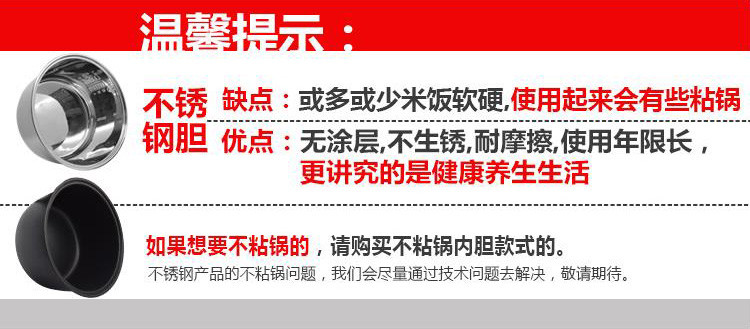 温馨提示：

不锈钢胆

缺点：或多或少米饭软硬,使用起来会有些粘锅

优点：无涂层,不生锈,耐摩擦,使用年限长，更讲究的是健康养生生活

如果想要不粘锅的，请购买不粘锅内胆款式的。

不锈钢产品的不粘锅问题，我们会尽量通过技术问题去解决，敬请期待。